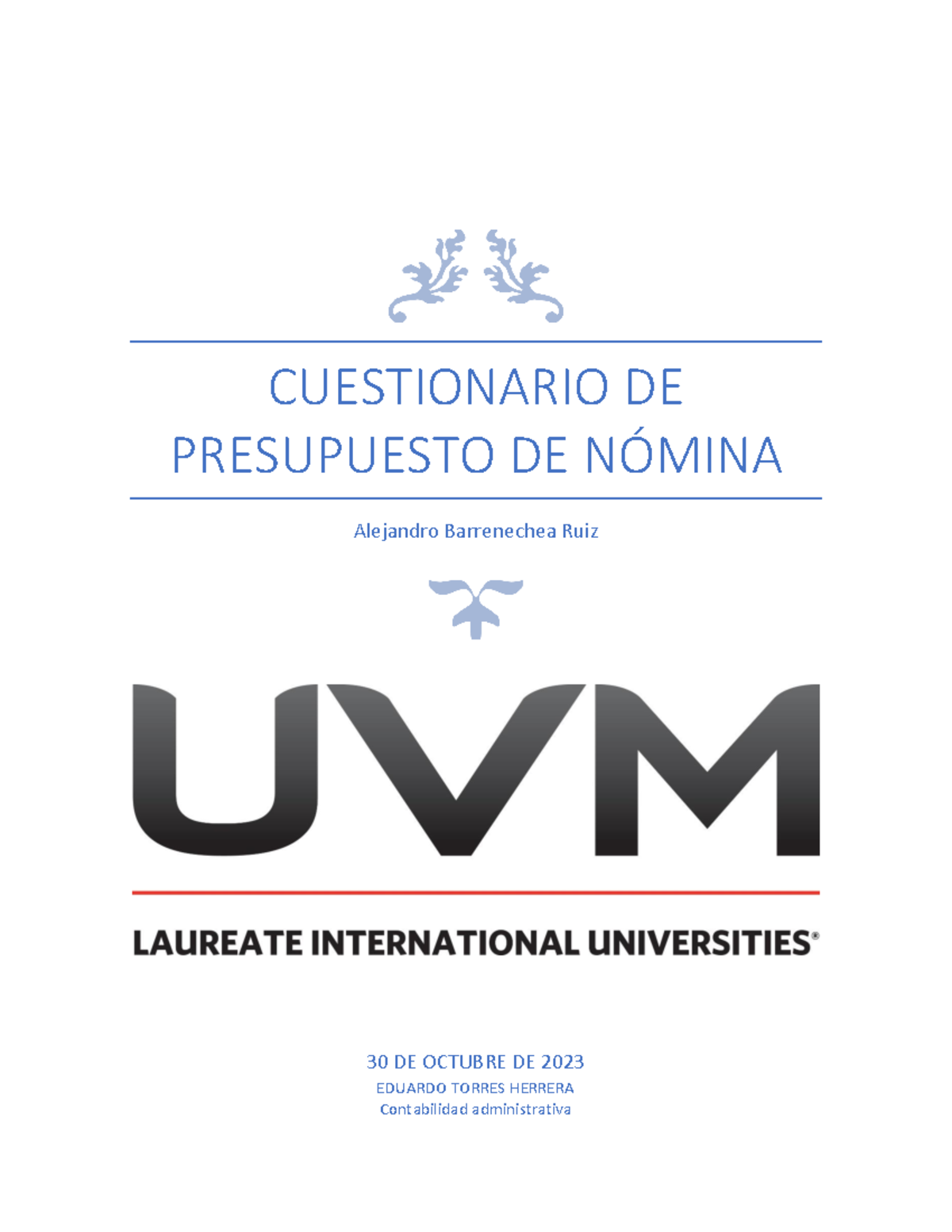 CUESTIONARIO DE PRESUPUESTO DE NÓMINA

Alejandro Barrenechea Ruiz

UVM

LAUREATE INTERNATIONAL UNIVERSITIES®

30 DE OCTUBRE DE 2023
EDUARDO TORRES HERRERA
Contabilidad administrativa